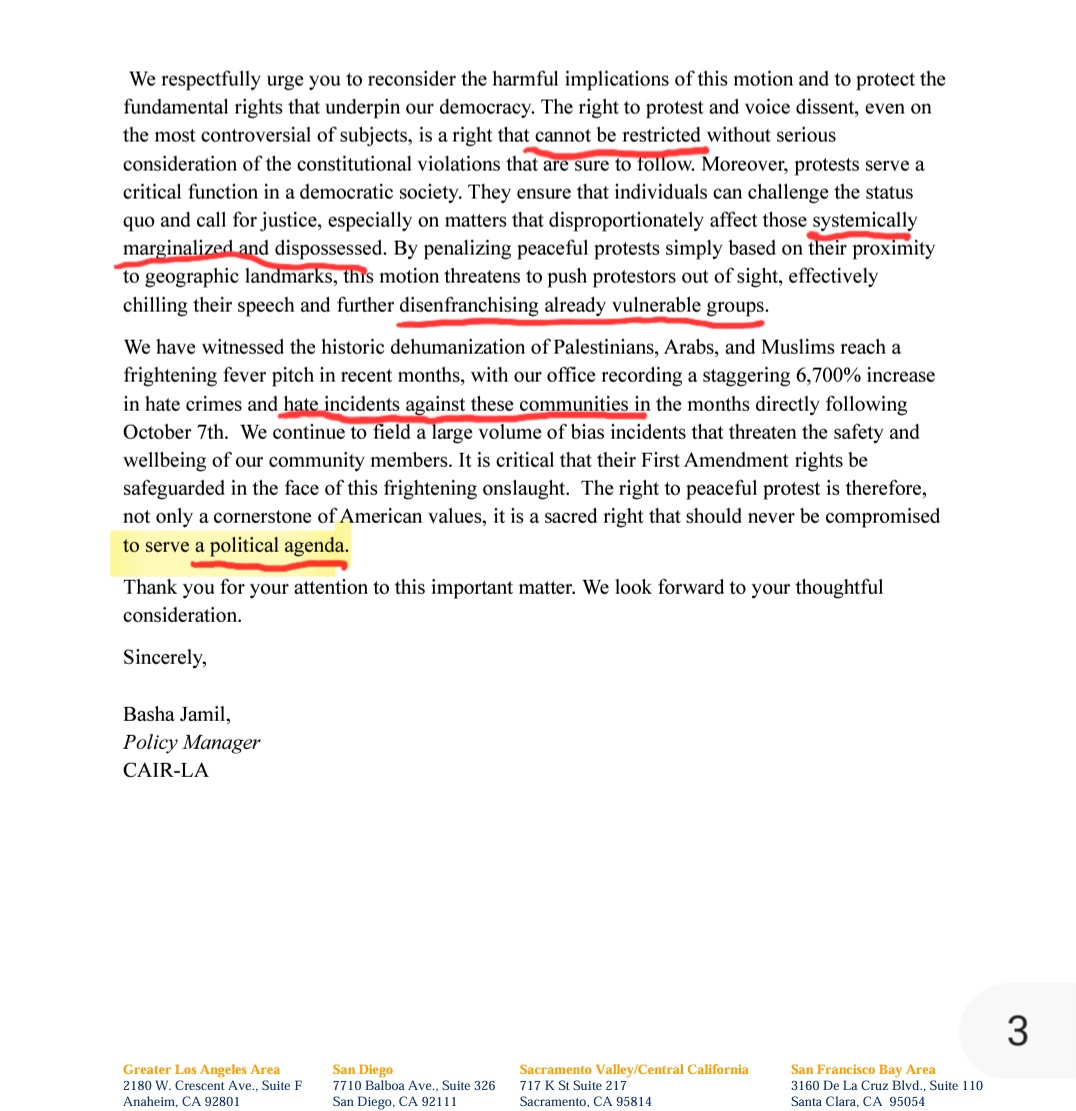 We respectfully urge you to reconsider the harmful implications of this motion and to protect the fundamental rights that underpin our democracy. The right to protest and voice dissent, even on the most controversial of subjects, is a right that cannot be restricted without serious consideration of the constitutional violations that are sure to follow. Moreover, protests serve a critical function in a democratic society. They ensure that individuals can challenge the status quo and call for justice, especially on matters that disproportionately affect those systemically marginalized and dispossessed. By penalizing peaceful protests simply based on their proximity to geographic landmarks, this motion threatens to push protestors out of sight, effectively chilling their speech and further disenfranchising already vulnerable groups.

We have witnessed the historic dehumanization of Palestinians, Arabs, and Muslims reach a frightening fever pitch in recent months, with our office recording a staggering 6,700% increase in hate crimes and hate incidents against these communities in the months directly following October 7th. We continue to field a large volume of bias incidents that threaten the safety and wellbeing of our community members. It is critical that their First Amendment rights be safeguarded in the face of this frightening onslaught. The right to peaceful protest is therefore, not only a cornerstone of American values, it is a sacred right that should never be compromised to serve a political agenda.

Thank you for your attention to this important matter. We look forward to your thoughtful consideration.

Sincerely,

Basha Jamil,
Policy Manager
CAIR-LA

3

Greater Los Angeles Area
2180 W. Crescent Ave., Suite F
Anaheim, CA 92801

San Diego
7710 Balboa Ave., Suite 326
San Diego, CA 92111

Sacramento Valley/Central California
717 K St Suite 217
Sacramento, CA 95814

San Francisco Bay Area
3160 De La Cruz Blvd., Suite 110
Santa Clara, CA 95054